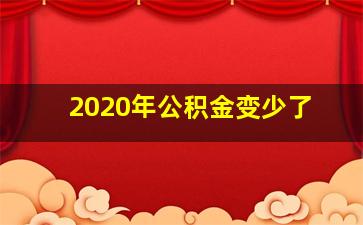 2020年公积金变少了